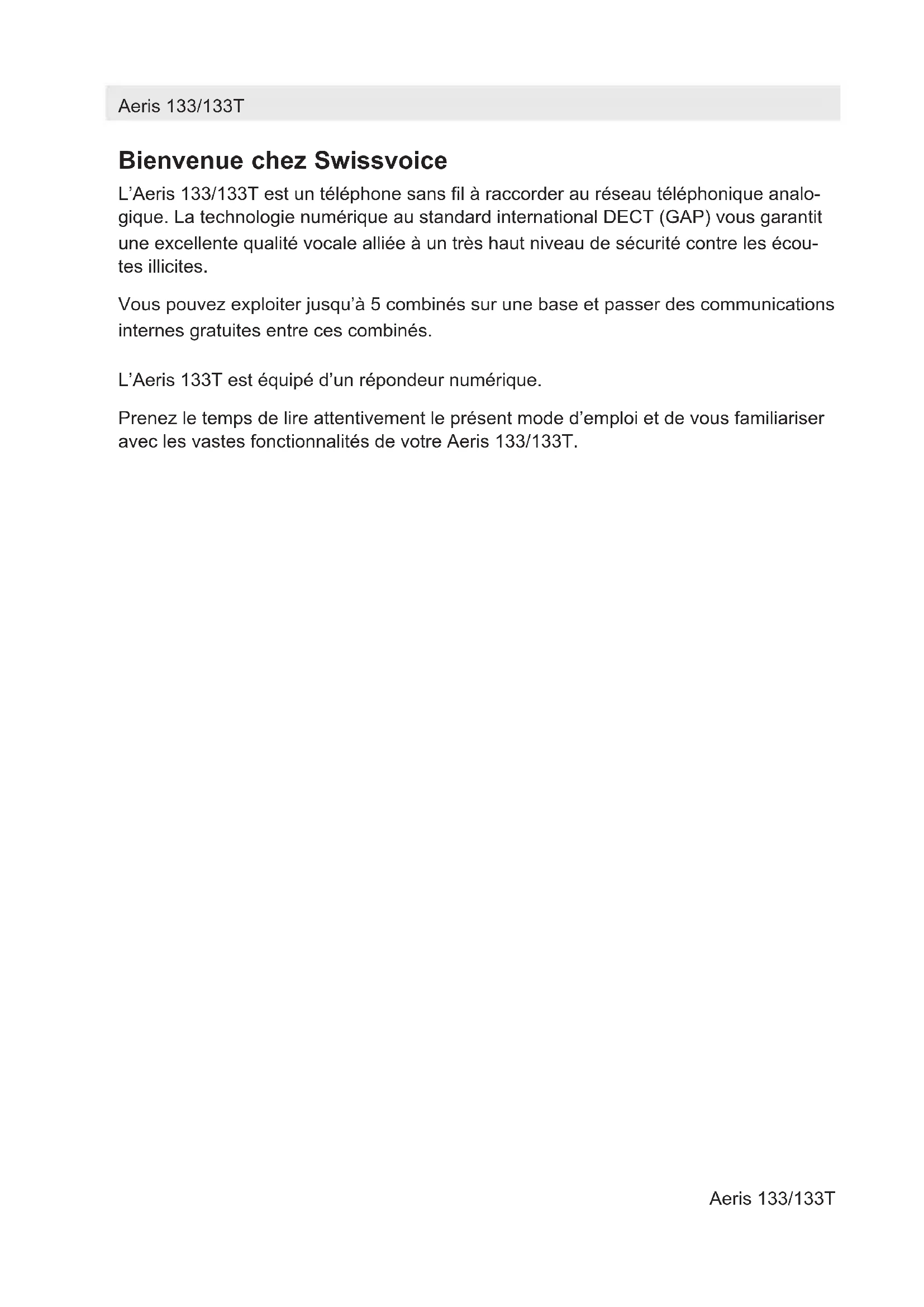 Aeris 133/133T

Bienvenue chez Swissvoice

L'Aeris 133/133T est un téléphone sans fil à raccorder au réseau téléphonique analogique. La technologie numérique au standard international DECT (GAP) vous garantit une excellente qualité vocale alliée à un très haut niveau de sécurité contre les écoutes illicites.

Vous pouvez exploiter jusqu'à 5 combinés sur une base et passer des communications internes gratuites entre ces combinés.

L'Aeris 133T est équipé d'un répondeur numérique.

Prenez le temps de lire attentivement le présent mode d'emploi et de vous familiariser avec les vastes fonctionnalités de votre Aeris 133/133T.

Aeris 133/133T